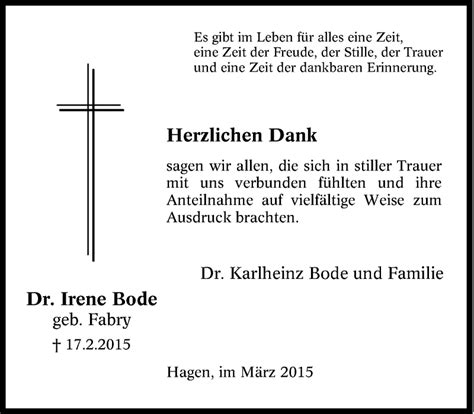 Es gibt im Leben für alles eine Zeit,
eine Zeit der Freude, der Stille, der Trauer
und eine Zeit der dankbaren Erinnerung.

Herzlichen Dank

sagen wir allen, die sich in stiller Trauer mit uns verbunden fühlten und ihre Anteilnahme auf vielfältige Weise zum Ausdruck brachten.

Dr. Karlheinz Bode und Familie

Dr. Irene Bode
geb. Fabry
† 17.2.2015

Hagen, im März 2015